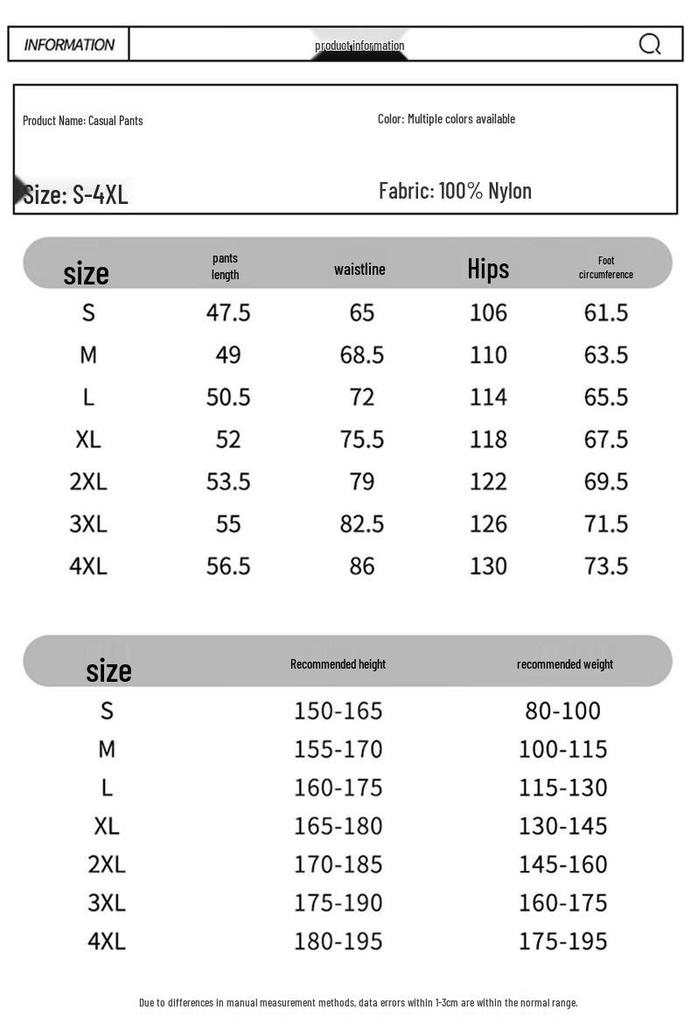 INFORMATION

product information

Product Name: Casual Pants

Color: Multiple colors available

Size: S-4XL

Fabric: 100% Nylon

| size | pants length | waistline | Hips | Foot circumference |
|---|---|---|---|---|
| S | 47.5 | 65 | 106 | 61.5 |
| M | 49 | 68.5 | 110 | 63.5 |
| L | 50.5 | 72 | 114 | 65.5 |
| XL | 52 | 75.5 | 118 | 67.5 |
| 2XL | 53.5 | 79 | 122 | 69.5 |
| 3XL | 55 | 82.5 | 126 | 71.5 |
| 4XL | 56.5 | 86 | 130 | 73.5 |

| size | Recommended height | recommended weight |
|---|---|---|
| S | 150-165 | 80-100 |
| M | 155-170 | 100-115 |
| L | 160-175 | 115-130 |
| XL | 165-180 | 130-145 |
| 2XL | 170-185 | 145-160 |
| 3XL | 175-190 | 160-175 |
| 4XL | 180-195 | 175-195 |

Due to differences in manual measurement methods, data errors within 1-3cm are within the normal range.